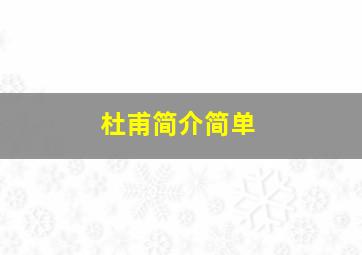 杜甫简介简单